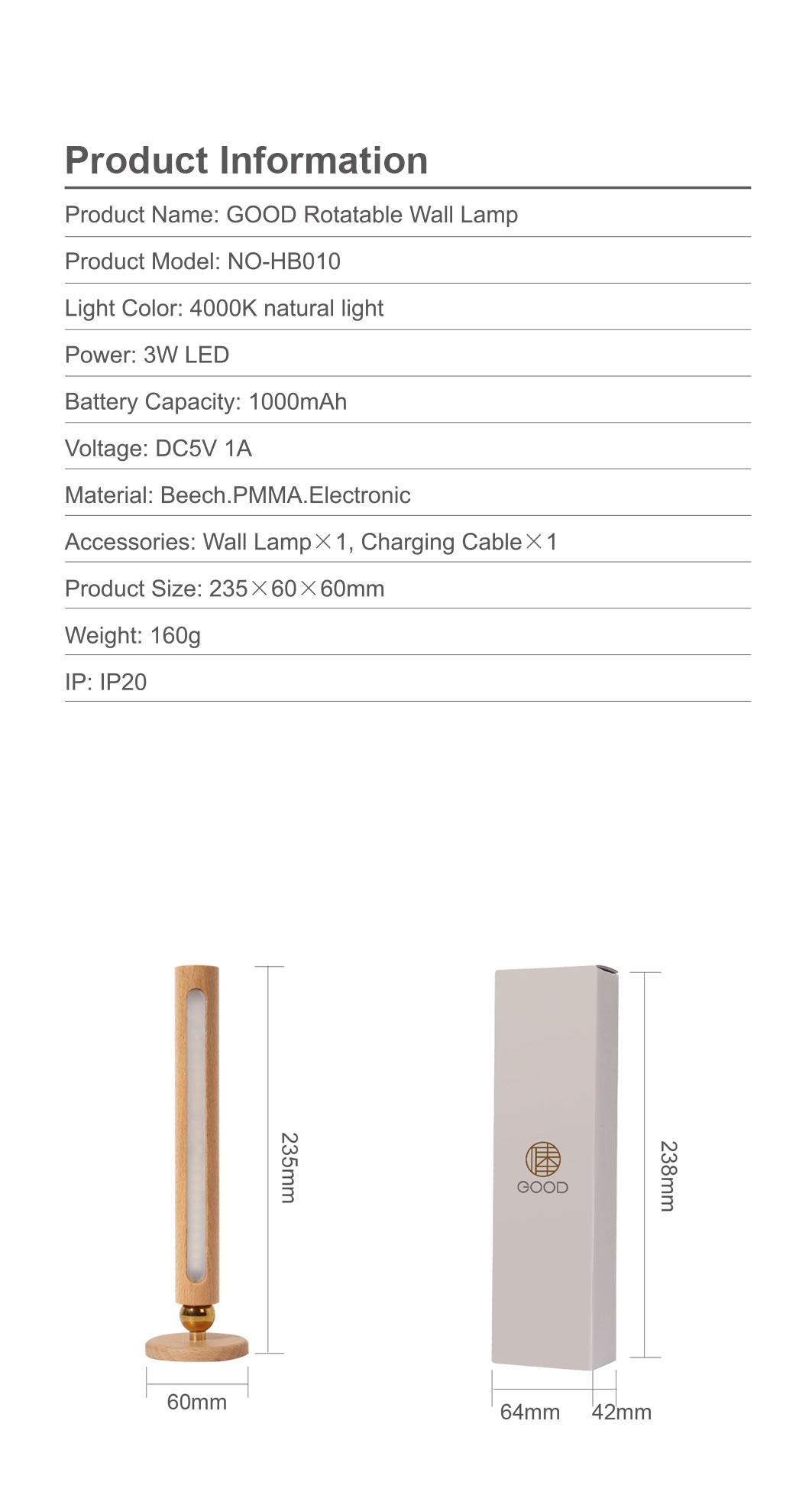 Product Information

Product Name: GOOD Rotatable Wall Lamp

Product Model: NO-HB010

Light Color: 4000K natural light

Power: 3W LED

Battery Capacity: 1000mAh

Voltage: DC5V 1A

Material: Beech.PMMA.Electronic

Accessories: Wall Lamp×1, Charging Cable×1

Product Size: 235×60×60mm

Weight: 160g

IP: IP20

235mm

60mm

GOOD

238mm

64mm

42mm